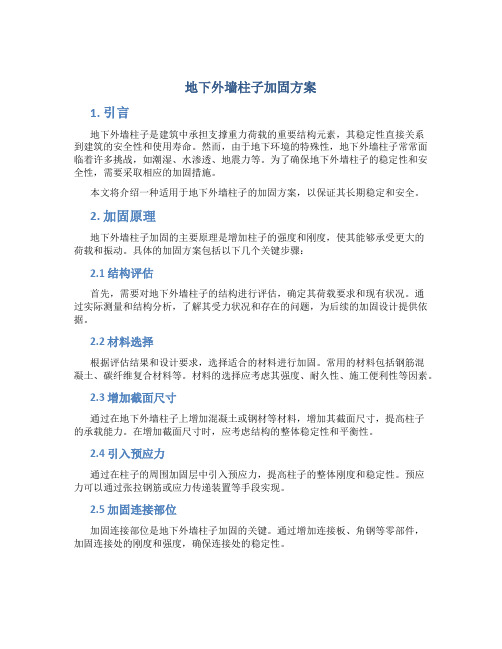 地下外墙柱子加固方案

1. 引言

地下外墙柱子是建筑中承担支撑重力荷载的重要结构元素，其稳定性直接关系到建筑的安全性和使用寿命。然而，由于地下环境的特殊性，地下外墙柱子常常面临着许多挑战，如潮湿、水渗透、地震力等。为了确保地下外墙柱子的稳定性和安全性，需要采取相应的加固措施。

本文将介绍一种适用于地下外墙柱子的加固方案，以保证其长期稳定和安全。

2. 加固原理

地下外墙柱子加固的主要原理是增加柱子的强度和刚度，使其能够承受更大的荷载和振动。具体的加固方案包括以下几个关键步骤：

2.1 结构评估

首先，需要对地下外墙柱子的结构进行评估，确定其荷载要求和现有状况。通过实际测量和结构分析，了解其受力状况和存在的问题，为后续的加固设计提供依据。

2.2 材料选择

根据评估结果和设计要求，选择适合的材料进行加固。常用的材料包括钢筋混凝土、碳纤维复合材料等。材料的选择应考虑其强度、耐久性、施工便利性等因素。

2.3 增加截面尺寸

通过在地下外墙柱子上增加混凝土或钢材等材料，增加其截面尺寸，提高柱子的承载能力。在增加截面尺寸时，应考虑结构的整体稳定性和平衡性。

2.4 引入预应力

通过在柱子的周围加固层中引入预应力，提高柱子的整体刚度和稳定性。预应力可以通过张拉钢筋或应力传递装置等手段实现。

2.5 加固连接部位

加固连接部位是地下外墙柱子加固的关键。通过增加连接板、角钢等零部件，加固连接处的刚度和强度，确保连接处的稳定性。